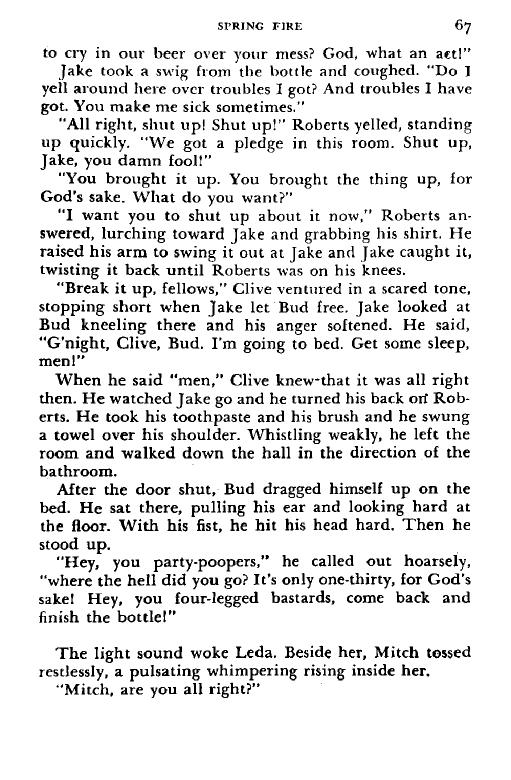 SPRING FIRE 67

to cry in our beer over your mess? God, what an act!"

Jake took a swig from the bottle and coughed. "Do I yell around here over troubles I got? And troubles I have got. You make me sick sometimes."

"All right, shut up! Shut up!" Roberts yelled, standing up quickly. "We got a pledge in this room. Shut up, Jake, you damn fool!"

"You brought it up. You brought the thing up, for God's sake. What do you want?"

"I want you to shut up about it now," Roberts answered, lurching toward Jake and grabbing his shirt. He raised his arm to swing it out at Jake and Jake caught it, twisting it back until Roberts was on his knees.

"Break it up, fellows," Clive ventured in a scared tone, stopping short when Jake let Bud free. Jake looked at Bud kneeling there and his anger softened. He said, "G'night, Clive, Bud. I'm going to bed. Get some sleep, men!"

When he said "men," Clive knew that it was all right then. He watched Jake go and he turned his back on Roberts. He took his toothpaste and his brush and he swung a towel over his shoulder. Whistling weakly, he left the room and walked down the hall in the direction of the bathroom.

After the door shut, Bud dragged himself up on the bed. He sat there, pulling his ear and looking hard at the floor. With his fist, he hit his head hard. Then he stood up.

"Hey, you party-poopers," he called out hoarsely, "where the hell did you go? It's only one-thirty, for God's sake! Hey, you four-legged bastards, come back and finish the bottle!"

The light sound woke Leda. Beside her, Mitch tossed restlessly, a pulsating whimpering rising inside her.

"Mitch, are you all right?"